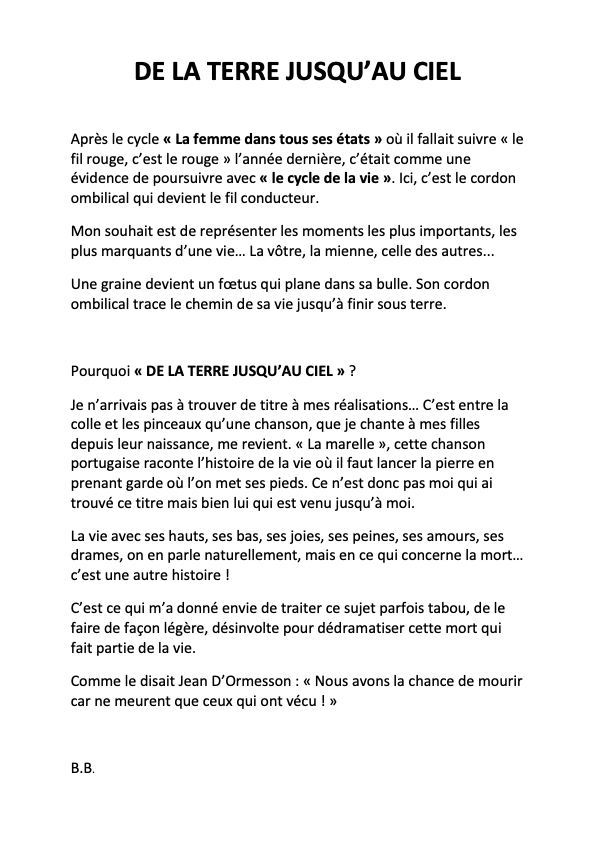 DE LA TERRE JUSQU'AU CIEL

Après le cycle « La femme dans tous ses états » où il fallait suivre « le fil rouge, c'est le rouge » l'année dernière, c'était comme une évidence de poursuivre avec « le cycle de la vie ». Ici, c'est le cordon ombilical qui devient le fil conducteur.

Mon souhait est de représenter les moments les plus importants, les plus marquants d'une vie… La vôtre, la mienne, celle des autres...

Une graine devient un fœtus qui plane dans sa bulle. Son cordon ombilical trace le chemin de sa vie jusqu'à finir sous terre.

Pourquoi « DE LA TERRE JUSQU'AU CIEL » ?

Je n'arrivais pas à trouver de titre à mes réalisations… C'est entre la colle et les pinceaux qu'une chanson, que je chante à mes filles depuis leur naissance, me revient. « La marelle », cette chanson portugaise raconte l'histoire de la vie où il faut lancer la pierre en prenant garde où l'on met ses pieds. Ce n'est donc pas moi qui ai trouvé ce titre mais bien lui qui est venu jusqu'à moi.

La vie avec ses hauts, ses bas, ses joies, ses peines, ses amours, ses drames, on en parle naturellement, mais en ce qui concerne la mort… c'est une autre histoire !

C'est ce qui m'a donné envie de traiter ce sujet parfois tabou, de le faire de façon légère, désinvolte pour dédramatiser cette mort qui fait partie de la vie.

Comme le disait Jean D'Ormesson : « Nous avons la chance de mourir car ne meurent que ceux qui ont vécu ! »

B.B.